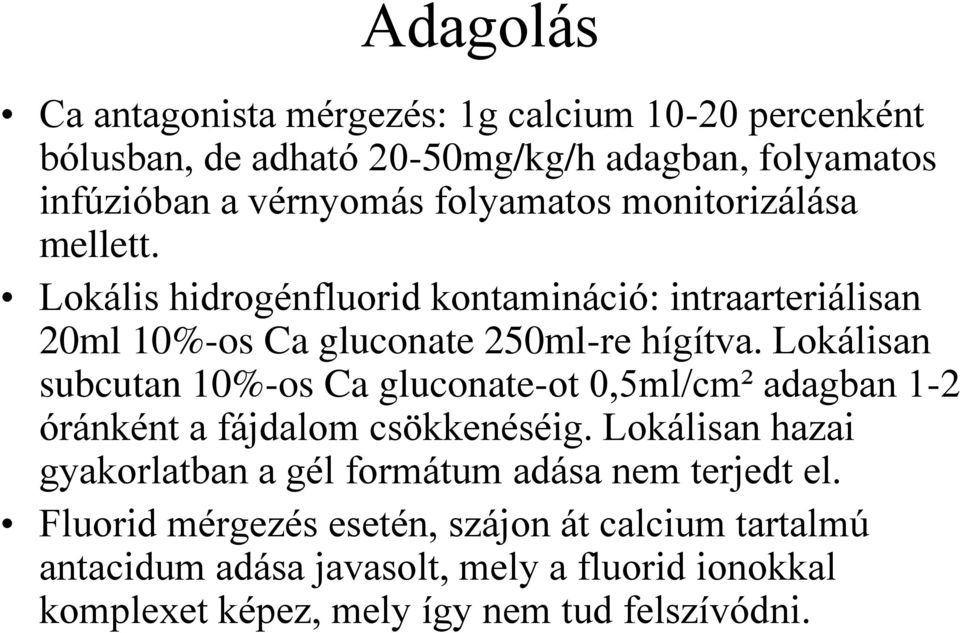 Adagolás

• Ca antagonista mérgezés: 1g calcium 10-20 percenként bólusban, de adható 20-50mg/kg/h adagban, folyamatos infúzióban a vérnyomás folyamatos monitorizálása mellett.

• Lokális hidrogénfluorid kontamináció: intraarteriálisan 20ml 10%-os Ca gluconate 250ml-re hígítva. Lokálisan subcutan 10%-os Ca gluconate-ot 0,5ml/cm² adagban 1-2 óránként a fájdalom csökkenéséig. Lokálisan hazai gyakorlatban a gél formátum adása nem terjedt el.

• Fluorid mérgezés esetén, szájon át calcium tartalmú antacidum adása javasolt, mely a fluorid ionokkal komplexet képez, mely így nem tud felszívódni.